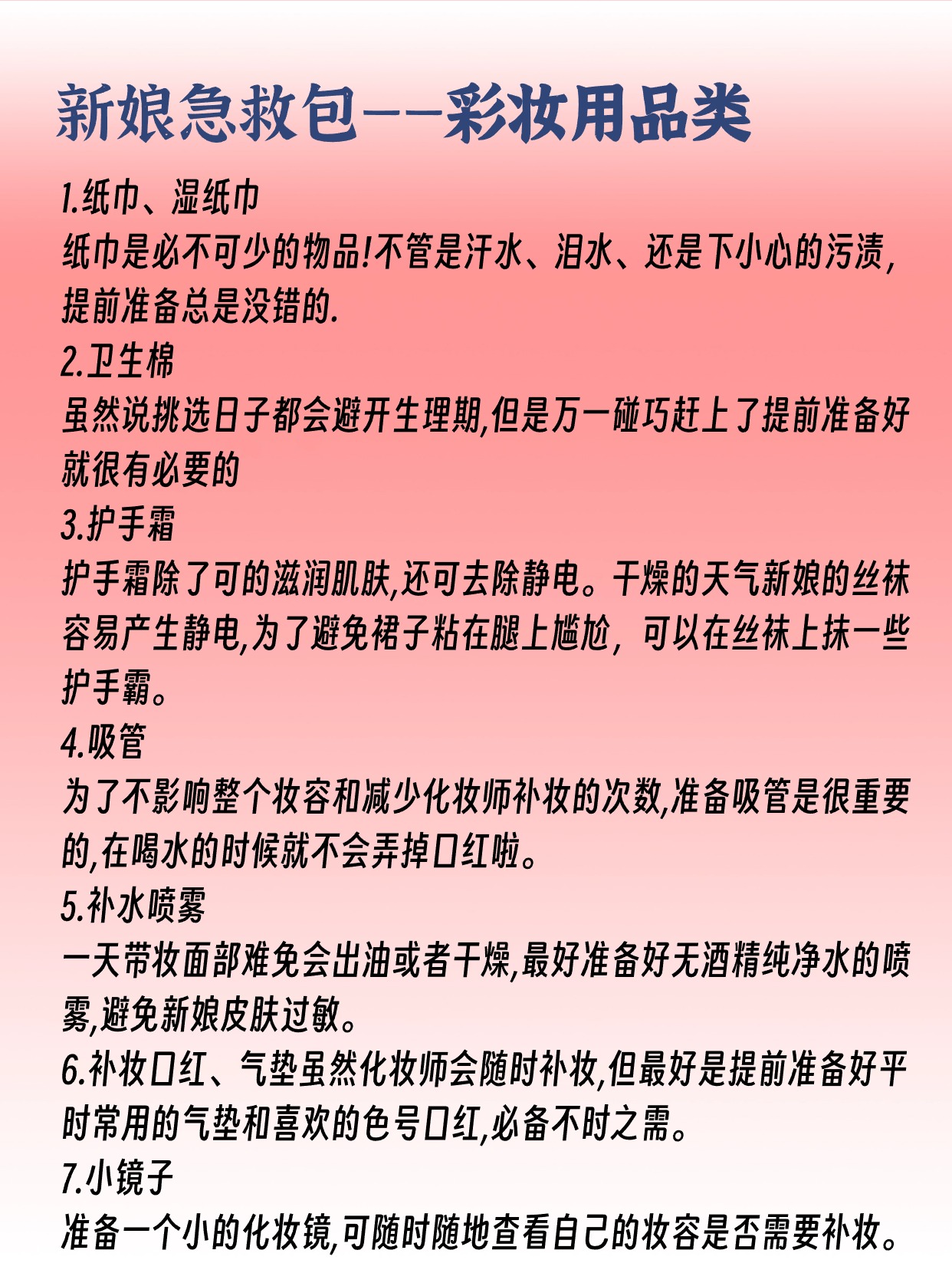 新娘急救包——彩妆用品类

1.纸巾、湿纸巾
纸巾是必不可少的物品!不管是汗水、泪水、还是下小心的污渍,提前准备总是没错的.
2.卫生棉
虽然说挑选日子都会避开生理期,但是万一碰巧赶上了提前准备好就很有必要的
3.护手霜
护手霜除了可的滋润肌肤,还可去除静电。干燥的天气新娘的丝袜容易产生静电,为了避免裙子粘在腿上尴尬,可以在丝袜上抹一些护手霸。
4.吸管
为了不影响整个妆容和减少化妆师补妆的次数,准备吸管是很重要的,在喝水的时候就不会弄掉口红啦。
5.补水喷雾
一天带妆面部难免会出油或者干燥,最好准备好无酒精纯净水的喷雾,避免新娘皮肤过敏。
6.补妆口红、气垫虽然化妆师会随时补妆,但最好是提前准备好平时常用的气垫和喜欢的色号口红,必备不时之需。
7.小镜子
准备一个小的化妆镜,可随时随地查看自己的妆容是否需要补妆。